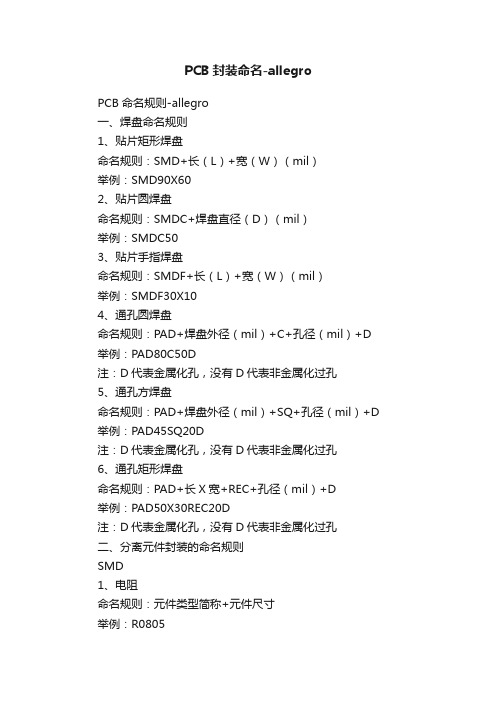 PCB 封装命名-allegro

PCB 命名规则-allegro

一、焊盘命名规则

1、贴片矩形焊盘

命名规则：SMD+长（L）+宽（W）（mil）

举例：SMD90X60

2、贴片圆焊盘

命名规则：SMDC+焊盘直径（D）（mil）

举例：SMDC50

3、贴片手指焊盘

命名规则：SMDF+长（L）+宽（W）（mil）

举例：SMDF30X10

4、通孔圆焊盘

命名规则：PAD+焊盘外径（mil）+C+孔径（mil）+D

举例：PAD80C50D

注：D 代表金属化孔，没有 D 代表非金属化过孔

5、通孔方焊盘

命名规则：PAD+焊盘外径（mil）+SQ+孔径（mil）+D

举例：PAD45SQ20D

注：D 代表金属化孔，没有 D 代表非金属化过孔

6、通孔矩形焊盘

命名规则：PAD+长 X 宽+REC+孔径（mil）+D

举例：PAD50X30REC20D

注：D 代表金属化孔，没有 D 代表非金属化过孔

二、分离元件封装的命名规则

SMD

1、电阻

命名规则：元件类型简称+元件尺寸

举例：R0805